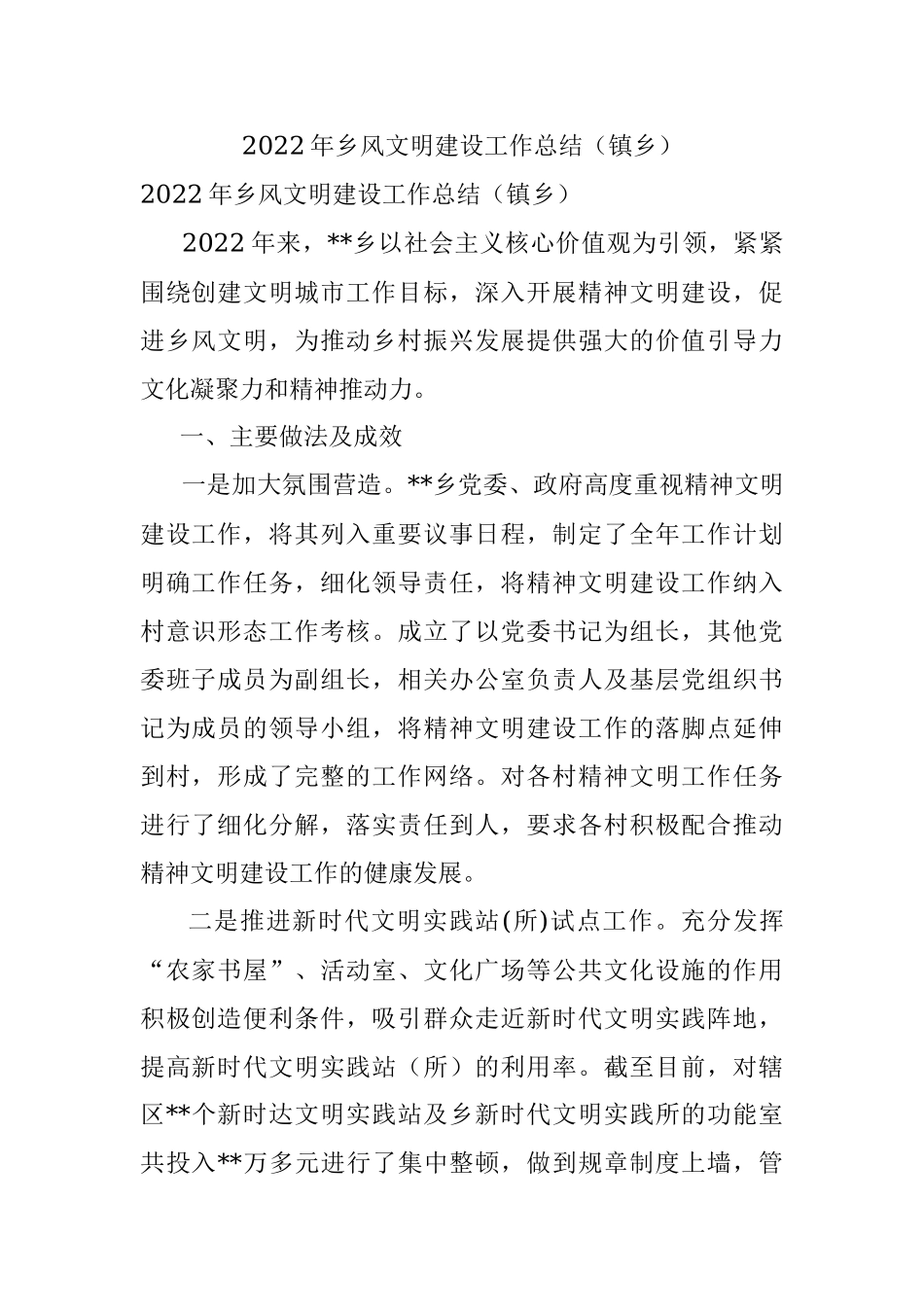 2022年乡风文明建设工作总结（镇乡）

2022年乡风文明建设工作总结（镇乡）

2022年来，**乡以社会主义核心价值观为引领，紧紧围绕创建文明城市工作目标，深入开展精神文明建设，促进乡风文明，为推动乡村振兴发展提供强大的价值引导力文化凝聚力和精神推动力。

一、主要做法及成效

一是加大氛围营造。**乡党委、政府高度重视精神文明建设工作，将其列入重要议事日程，制定了全年工作计划明确工作任务，细化领导责任，将精神文明建设工作纳入村意识形态工作考核。成立了以党委书记为组长，其他党委班子成员为副组长，相关办公室负责人及基层党组织书记为成员的领导小组，将精神文明建设工作的落脚点延伸到村，形成了完整的工作网络。对各村精神文明工作任务进行了细化分解，落实责任到人，要求各村积极配合推动精神文明建设工作的健康发展。

二是推进新时代文明实践站(所)试点工作。充分发挥“农家书屋”、活动室、文化广场等公共文化设施的作用积极创造便利条件，吸引群众走近新时代文明实践阵地，提高新时代文明实践站（所）的利用率。截至目前，对辖区**个新时达文明实践站及乡新时代文明实践所的功能室共投入**万多元进行了集中整顿，做到规章制度上墙，管